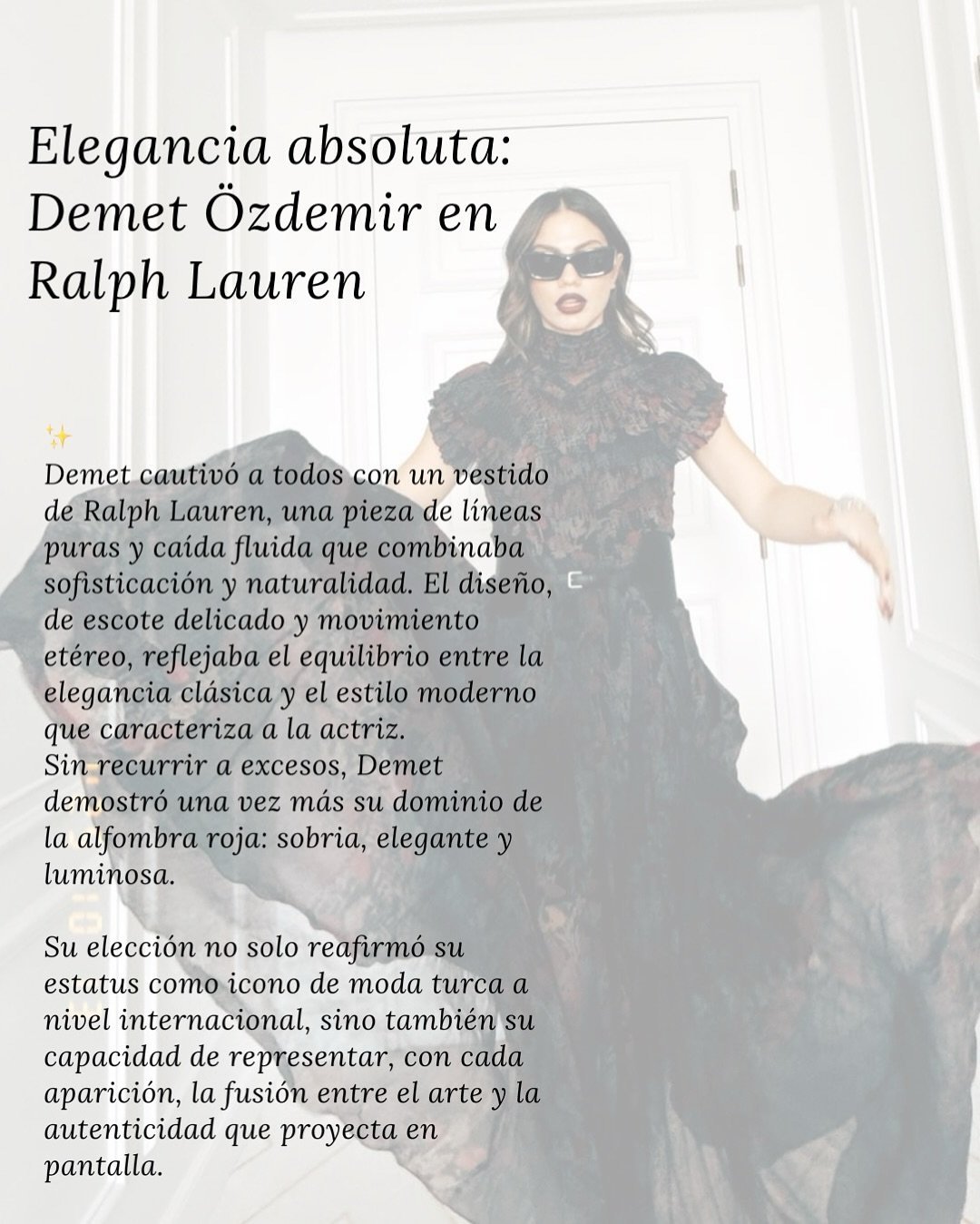 Elegancia absoluta: Demet Özdemir en Ralph Lauren

✨
Demet cautivó a todos con un vestido de Ralph Lauren, una pieza de líneas puras y caída fluida que combinaba sofisticación y naturalidad. El diseño, de escote delicado y movimiento etéreo, reflejaba el equilibrio entre la elegancia clásica y el estilo moderno que caracteriza a la actriz.
Sin recurrir a excesos, Demet demostró una vez más su dominio de la alfombra roja: sobria, elegante y luminosa.

Su elección no solo reafirmó su estatus como icono de moda turca a nivel internacional, sino también su capacidad de representar, con cada aparición, la fusión entre el arte y la autenticidad que proyecta en pantalla.